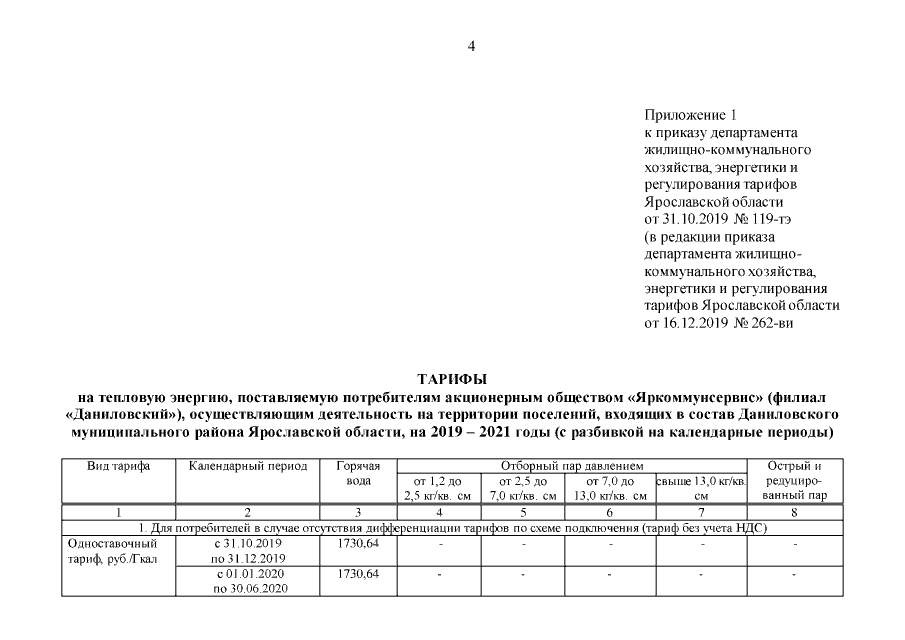 4

Приложение 1
к приказу департамента жилищно-коммунального хозяйства, энергетики и регулирования тарифов Ярославской области
от 31.10.2019 № 119-тэ
(в редакции приказа департамента жилищно-коммунального хозяйства, энергетики и регулирования тарифов Ярославской области
от 16.12.2019 № 262-ви

ТАРИФЫ
на тепловую энергию, поставляемую потребителям акционерным обществом «Яркоммунсервис» (филиал «Даниловский»), осуществляющим деятельность на территории поселений, входящих в состав Даниловского муниципального района Ярославской области, на 2019 – 2021 годы (с разбивкой на календарные периоды)

| Вид тарифа | Календарный период | Горячая вода | Отборный пар давлением от 1,2 до 2,5 кг/кв. см | Отборный пар давлением от 2,5 до 7,0 кг/кв. см | Отборный пар давлением от 7,0 до 13,0 кг/кв. см | Отборный пар давлением свыше 13,0 кг/кв. см | Острый и редуцированный пар |
|---|---|---|---|---|---|---|---|
| 1 | 2 | 3 | 4 | 5 | 6 | 7 | 8 |
| 1. Для потребителей в случае отсутствия дифференциации тарифов по схеме подключения (тариф без учета НДС) | | | | | | | |
| Одноставочный тариф, руб./Гкал | с 31.10.2019 по 31.12.2019 | 1730,64 | - | - | - | - | - |
| | с 01.01.2020 по 30.06.2020 | 1730,64 | - | - | - | - | - |